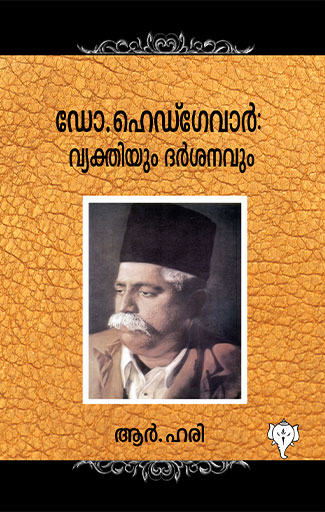 ഡോ. ഹെഡ്ഗേവാർ:
വ്യക്തിയും ദർശനവും

ആർ. ഹരി